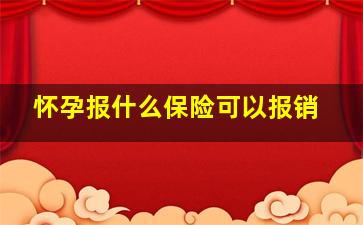 怀孕报什么保险可以报销